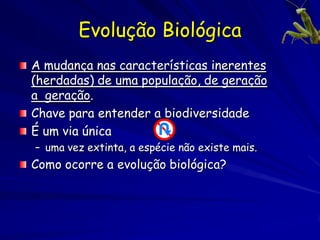 Evolução Biológica

A mudança nas características inerentes (herdadas) de uma população, de geração a geração.

Chave para entender a biodiversidade

É um via única

– uma vez extinta, a espécie não existe mais.

Como ocorre a evolução biológica?